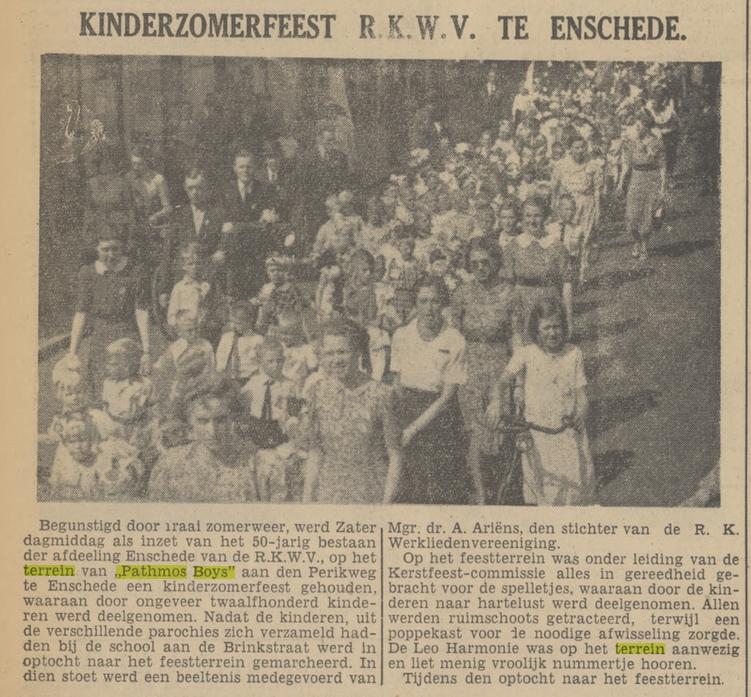 KINDERZOMERFEEST R.K.W.V. TE ENSCHEDE.

Begunstigd door ıraai zomerweer, werd Zaterdagmiddag als inzet van het 50-jarig bestaan der afdeeling Enschede van de R.K.W.V., op het terrein van „Pathmos Boys" aan den Perikweg te Enschede een kinderzomerfeest gehouden, waaraan door ongeveer twaalfhonderd kinderen werd deelgenomen. Nadat de kinderen, uit de verschillende parochies zich verzameld hadden bij de school aan de Brinkstraat werd in optocht naar het feestterrein gemarcheerd. In dien stoet werd een beeltenis medegevoerd van Mgr. dr. A. Ariëns, den stichter van de R. K. Werkliedenvereeniging.

Op het feestterrein was onder leiding van de Kerstfeest-commissie alles in gereedheid gebracht voor de spelletjes, waaraan door de kinderen naar hartelust werd deelgenomen. Allen werden ruimschoots getracteerd, terwijl een poppekast voor de noodige afwisseling zorgde. De Leo Harmonie was op het terrein aanwezig en liet menig vroolijk nummertje hooren.

Tijdens den optocht naar het feestterrein.